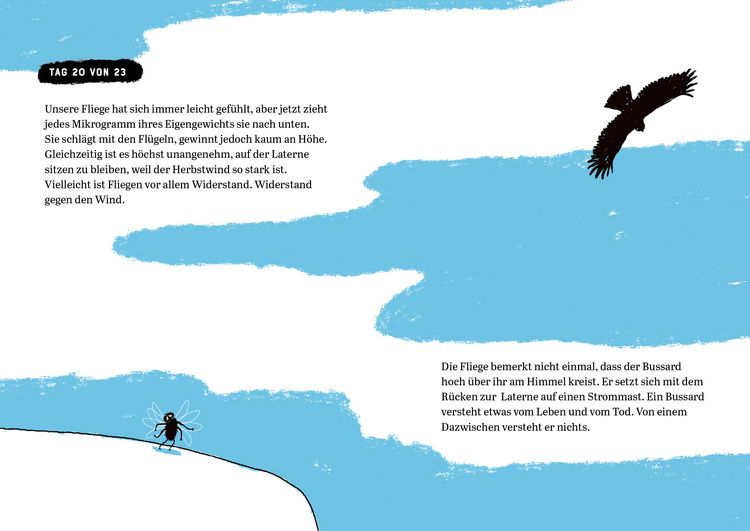 TAG 20 VON 23

Unsere Fliege hat sich immer leicht gefühlt, aber jetzt zieht jedes Mikrogramm ihres Eigengewichts sie nach unten. Sie schlägt mit den Flügeln, gewinnt jedoch kaum an Höhe. Gleichzeitig ist es höchst unangenehm, auf der Laterne sitzen zu bleiben, weil der Herbstwind so stark ist. Vielleicht ist Fliegen vor allem Widerstand. Widerstand gegen den Wind.

Die Fliege bemerkt nicht einmal, dass der Bussard hoch über ihr am Himmel kreist. Er setzt sich mit dem Rücken zur Laterne auf einen Strommast. Ein Bussard versteht etwas vom Leben und vom Tod. Von einem Dazwischen versteht er nichts.